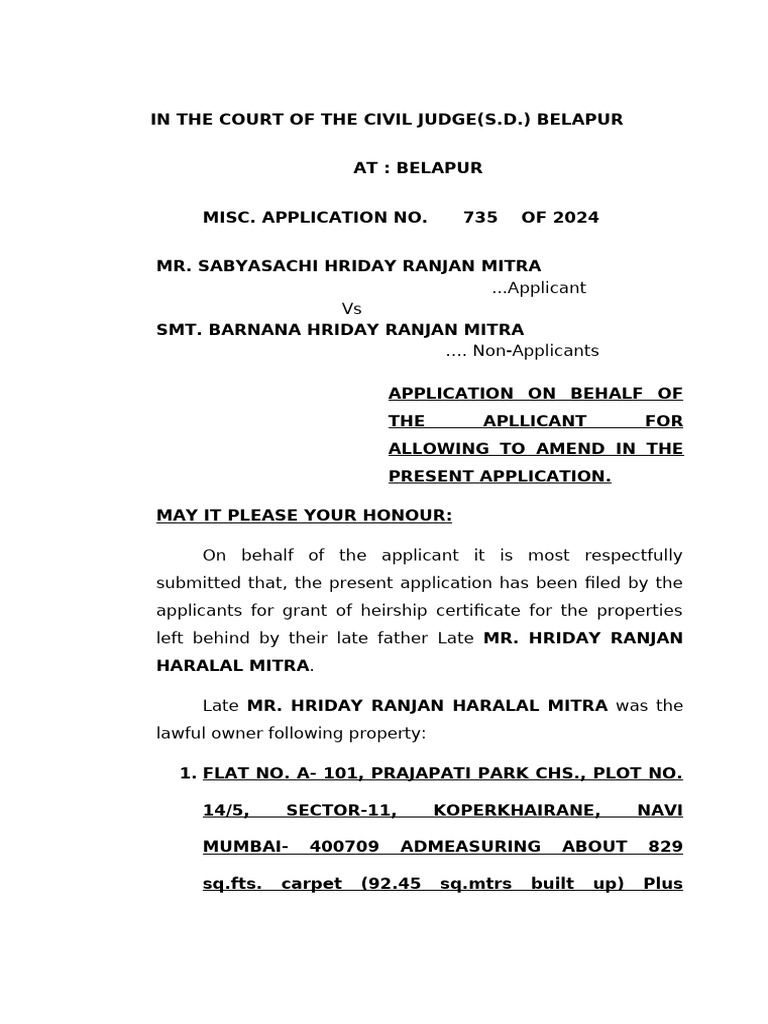 IN THE COURT OF THE CIVIL JUDGE(S.D.) BELAPUR

AT : BELAPUR

MISC. APPLICATION NO. 735 OF 2024

MR. SABYASACHI HRIDAY RANJAN MITRA
...Applicant
Vs
SMT. BARNANA HRIDAY RANJAN MITRA
.... Non-Applicants

APPLICATION ON BEHALF OF THE APLLICANT FOR ALLOWING TO AMEND IN THE PRESENT APPLICATION.

MAY IT PLEASE YOUR HONOUR:

On behalf of the applicant it is most respectfully submitted that, the present application has been filed by the applicants for grant of heirship certificate for the properties left behind by their late father Late MR. HRIDAY RANJAN HARALAL MITRA.

Late MR. HRIDAY RANJAN HARALAL MITRA was the lawful owner following property:

1. FLAT NO. A- 101, PRAJAPATI PARK CHS., PLOT NO. 14/5, SECTOR-11, KOPERKHAIRANE, NAVI MUMBAI- 400709 ADMEASURING ABOUT 829 sq.fts. carpet (92.45 sq.mtrs built up) Plus